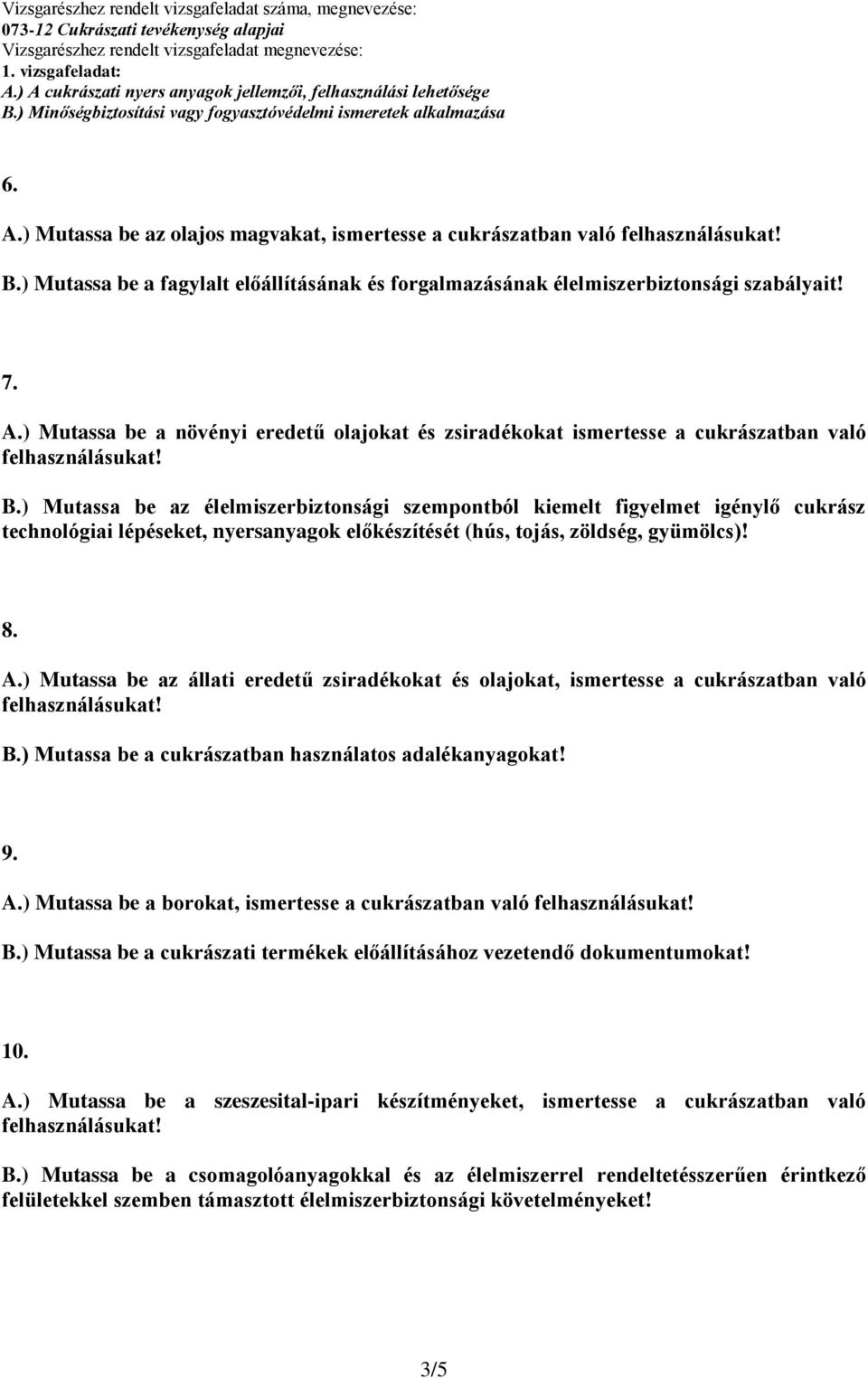 Vizsgarészhez rendelt vizsgafeladat száma, megnevezése:
073-12 Cukrászati tevékenység alapjai
Vizsgarészhez rendelt vizsgafeladat megnevezése:
1. vizsgafeladat:
A.) A cukrászati nyers anyagok jellemzői, felhasználási lehetősége
B.) Minőségbiztosítási vagy fogyasztóvédelmi ismeretek alkalmazása

6.
A.) Mutassa be az olajos magvakat, ismertesse a cukrászatban való felhasználásukat!
B.) Mutassa be a fagylalt előállításának és forgalmazásának élelmiszerbiztonsági szabályait!

7.
A.) Mutassa be a növényi eredetű olajokat és zsiradékokat ismertesse a cukrászatban való felhasználásukat!
B.) Mutassa be az élelmiszerbiztonsági szempontból kiemelt figyelmet igénylő cukrász technológiai lépéseket, nyersanyagok előkészítését (hús, tojás, zöldség, gyümölcs)!

8.
A.) Mutassa be az állati eredetű zsiradékokat és olajokat, ismertesse a cukrászatban való felhasználásukat!
B.) Mutassa be a cukrászatban használatos adalékanyagokat!

9.
A.) Mutassa be a borokat, ismertesse a cukrászatban való felhasználásukat!
B.) Mutassa be a cukrászati termékek előállításához vezetendő dokumentumokat!

10.
A.) Mutassa be a szeszesital-ipari készítményeket, ismertesse a cukrászatban való felhasználásukat!
B.) Mutassa be a csomagolóanyagokkal és az élelmiszerrel rendeltetésszerűen érintkező felületekkel szemben támasztott élelmiszerbiztonsági követelményeket!

3/5